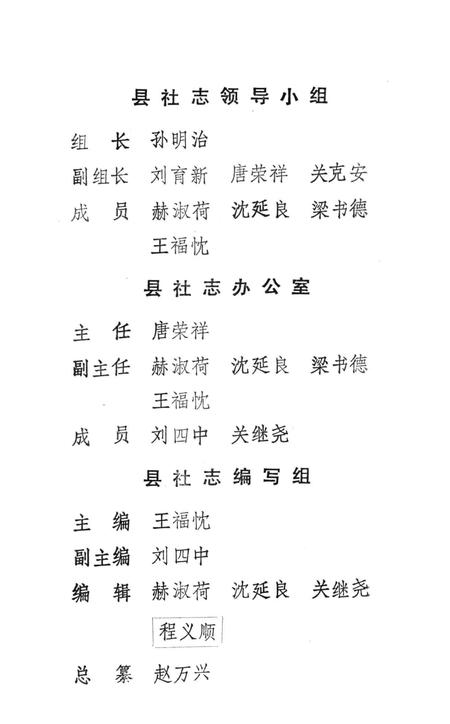 县社志领导小组

组　长　孙明治
副组长　刘育新　唐荣祥　关克安
成　员　赫淑荷　沈延良　梁书德
　　　　王福忱

县社志办公室

主　任　唐荣祥
副主任　赫淑荷　沈延良　梁书德
　　　　王福忱
成　员　刘四中　关继尧

县社志编写组

主　编　王福忱
副主编　刘四中
编　辑　赫淑荷　沈延良　关继尧
　　　　程义顺
总　纂　赵万兴